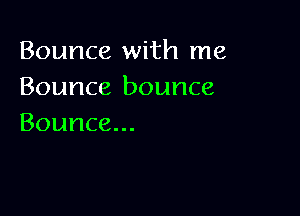 Bounce with me
Bounce bounce
Bounce...